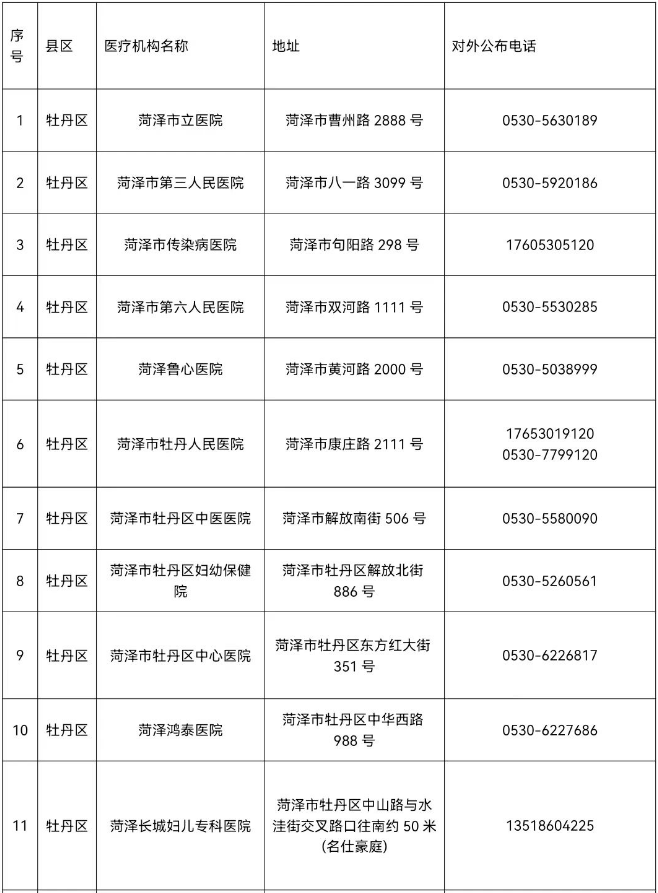 | 序号 | 县区 | 医疗机构名称 | 地址 | 对外公布电话 |
|---|---|---|---|---|
| 1 | 牡丹区 | 菏泽市立医院 | 菏泽市曹州路 2888 号 | 0530-5630189 |
| 2 | 牡丹区 | 菏泽市第三人民医院 | 菏泽市八一路 3099 号 | 0530-5920186 |
| 3 | 牡丹区 | 菏泽市传染病医院 | 菏泽市句阳路 298 号 | 17605305120 |
| 4 | 牡丹区 | 菏泽市第六人民医院 | 菏泽市双河路 1111 号 | 0530-5530285 |
| 5 | 牡丹区 | 菏泽鲁心医院 | 菏泽市黄河路 2000 号 | 0530-5038999 |
| 6 | 牡丹区 | 菏泽市牡丹人民医院 | 菏泽市康庄路 2111 号 | 17653019120 0530-7799120 |
| 7 | 牡丹区 | 菏泽市牡丹区中医医院 | 菏泽市解放南街 506 号 | 0530-5580090 |
| 8 | 牡丹区 | 菏泽市牡丹区妇幼保健院 | 菏泽市牡丹区解放北街 886 号 | 0530-5260561 |
| 9 | 牡丹区 | 菏泽市牡丹区中心医院 | 菏泽市牡丹区东方红大街 351 号 | 0530-6226817 |
| 10 | 牡丹区 | 菏泽鸿泰医院 | 菏泽市牡丹区中华西路 988 号 | 0530-6227686 |
| 11 | 牡丹区 | 菏泽长城妇儿专科医院 | 菏泽市牡丹区中山路与水洼街交叉路口往南约 50 米 (名仕豪庭) | 13518604225 |